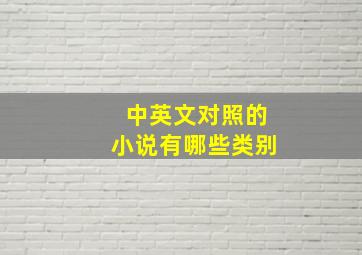 中英文对照的
小说有哪些类别